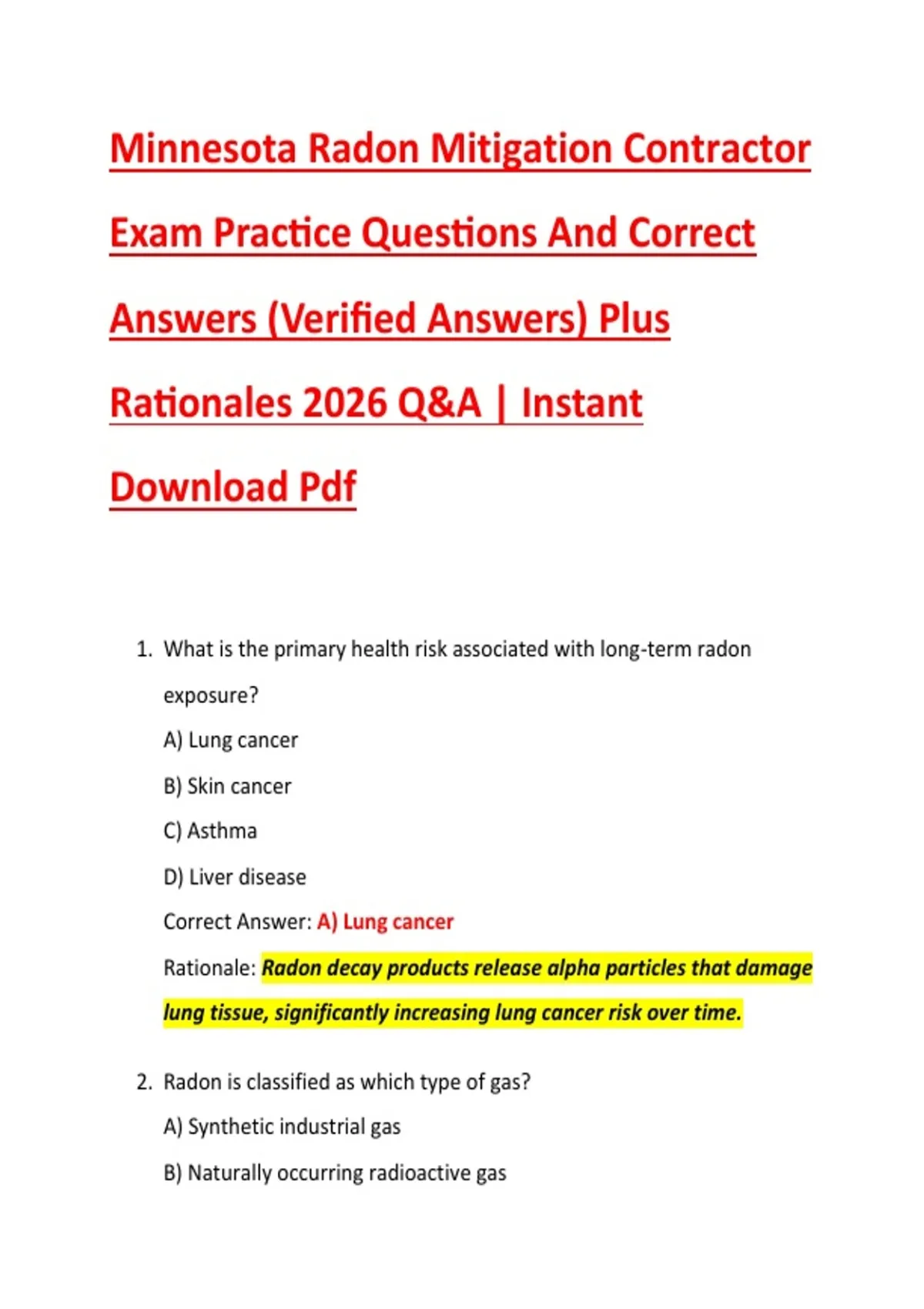 Minnesota Radon Mitigation Contractor Exam Practice Questions And Correct Answers (Verified Answers) Plus Rationales 2026 Q&A | Instant Download Pdf

1. What is the primary health risk associated with long-term radon exposure?

A) Lung cancer

B) Skin cancer

C) Asthma

D) Liver disease

Correct Answer: A) Lung cancer

Rationale: Radon decay products release alpha particles that damage lung tissue, significantly increasing lung cancer risk over time.

2. Radon is classified as which type of gas?

A) Synthetic industrial gas

B) Naturally occurring radioactive gas